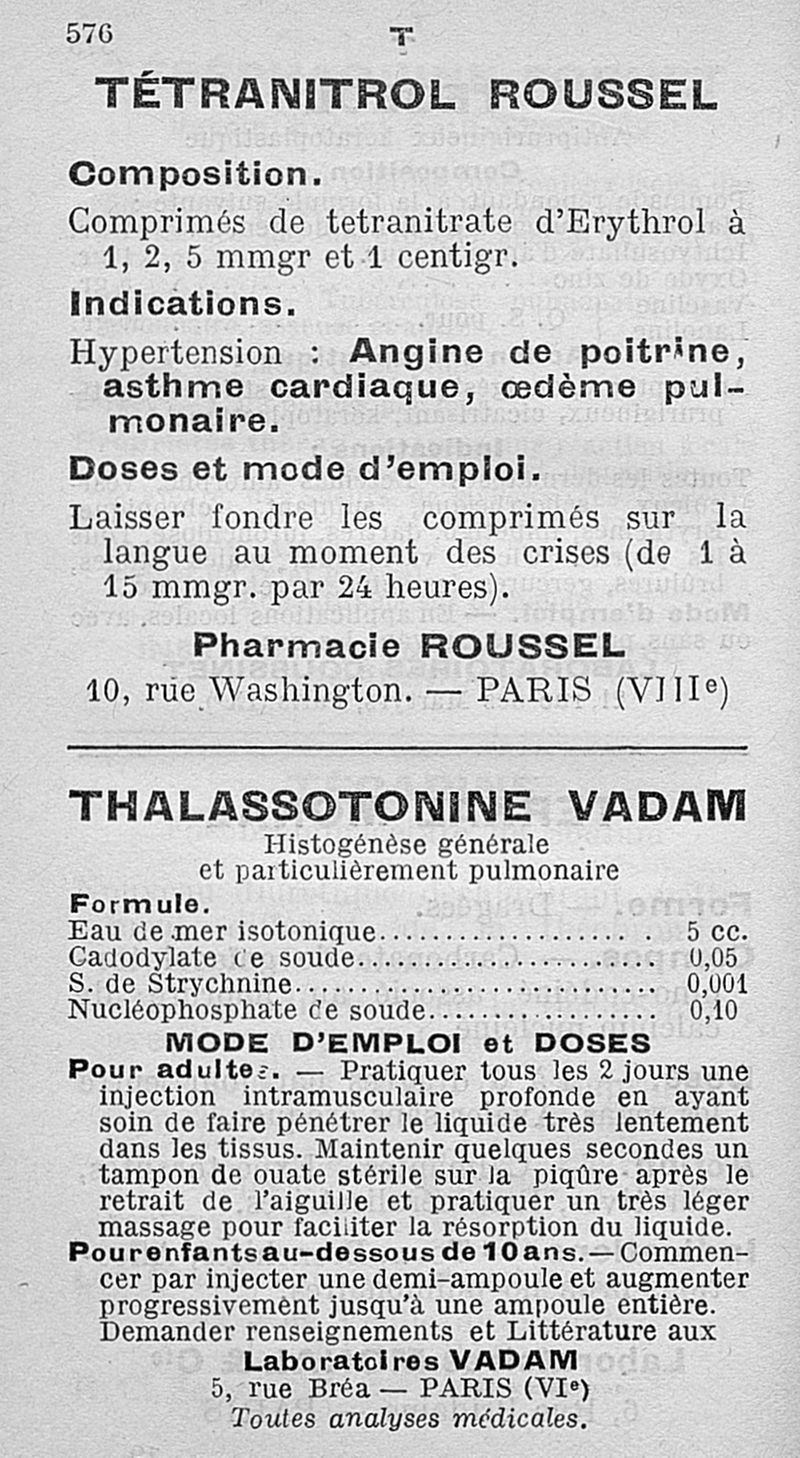 576 T

TÉTRANITROL ROUSSEL

Composition.

Comprimés de tetranitrate d'Erythrol à 1, 2, 5 mmgr et 1 centigr.

Indications.

Hypertension : Angine de poitrine, asthme cardiaque, œdème pulmonaire.

Doses et mode d'emploi.

Laisser fondre les comprimés sur la langue au moment des crises (de 1 à 15 mmgr. par 24 heures).

Pharmacie ROUSSEL

10, rue Washington. — PARIS (VIIIe)

THALASSOTONINE VADAM

Histogénèse générale et particulièrement pulmonaire

Formule.

| | |
|---|---|
| Eau de mer isotonique | 5 cc. |
| Cadodylate de soude | 0,05 |
| S. de Strychnine | 0,001 |
| Nucléophosphate de soude | 0,10 |

MODE D'EMPLOI et DOSES

Pour adultes. — Pratiquer tous les 2 jours une injection intramusculaire profonde en ayant soin de faire pénétrer le liquide très lentement dans les tissus. Maintenir quelques secondes un tampon de ouate stérile sur la piqûre après le retrait de l'aiguille et pratiquer un très léger massage pour faciliter la résorption du liquide.

Pour enfants au-dessous de 10 ans. — Commencer par injecter une demi-ampoule et augmenter progressivement jusqu'à une ampoule entière.

Demander renseignements et Littérature aux

Laboratoires VADAM

5, rue Bréa — PARIS (VIe)

Toutes analyses médicales.